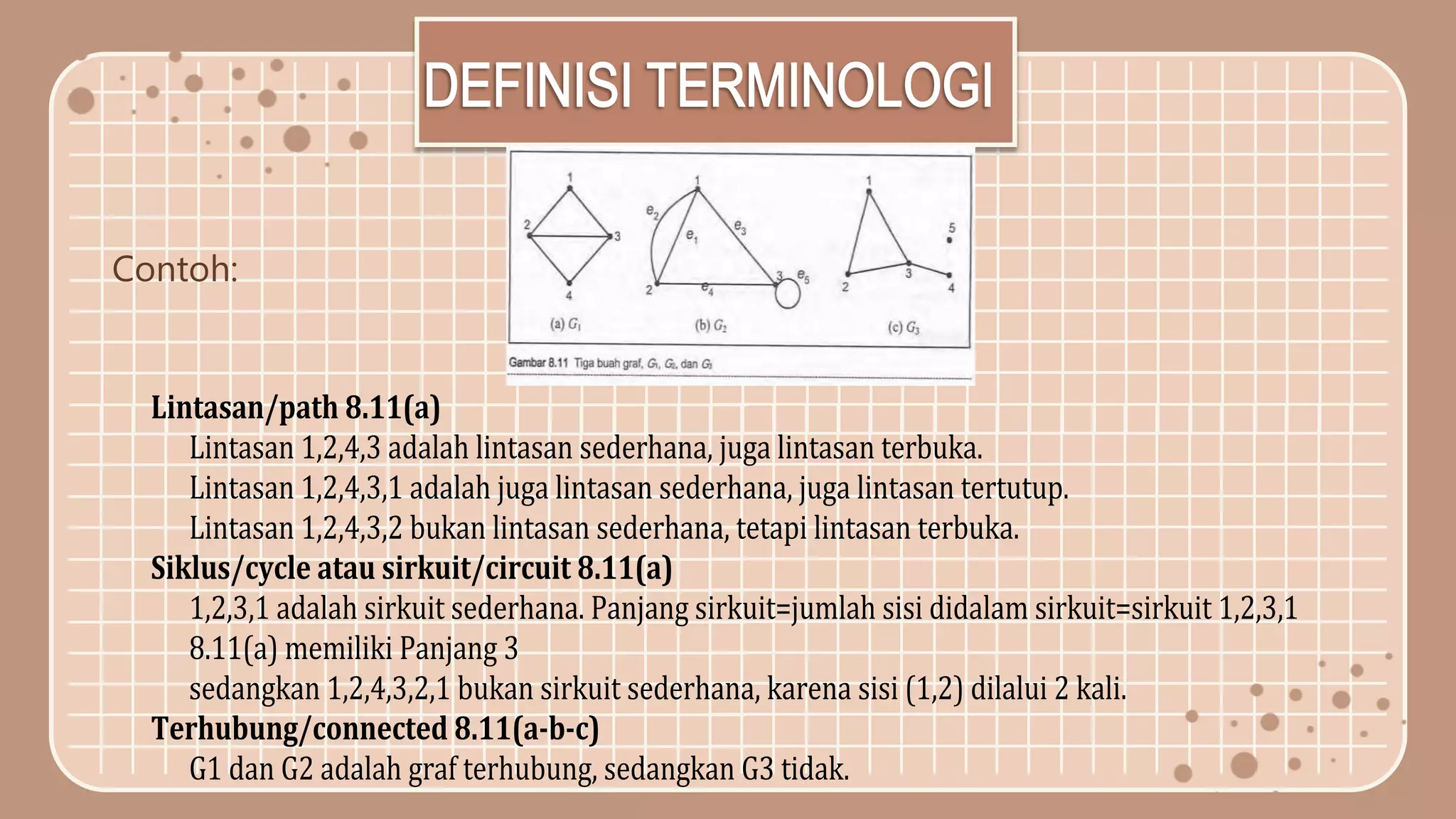 DEFINISI TERMINOLOGI

Contoh:

1
2
3
4
(a) $G_1$

1
$e_2$
$e_1$
$e_3$
2
$e_4$
3
$e_5$
(b) $G_2$

1
5
2
3
4
(c) $G_3$

Gambar 8.11 Tiga buah graf, $G_1$, $G_2$, dan $G_3$

Lintasan/path 8.11(a)

Lintasan 1,2,4,3 adalah lintasan sederhana, juga lintasan terbuka.

Lintasan 1,2,4,3,1 adalah juga lintasan sederhana, juga lintasan tertutup.

Lintasan 1,2,4,3,2 bukan lintasan sederhana, tetapi lintasan terbuka.

Siklus/cycle atau sirkuit/circuit 8.11(a)

1,2,3,1 adalah sirkuit sederhana. Panjang sirkuit=jumlah sisi didalam sirkuit=sirkuit 1,2,3,1 8.11(a) memiliki Panjang 3

sedangkan 1,2,4,3,2,1 bukan sirkuit sederhana, karena sisi (1,2) dilalui 2 kali.

Terhubung/connected 8.11(a-b-c)

G1 dan G2 adalah graf terhubung, sedangkan G3 tidak.